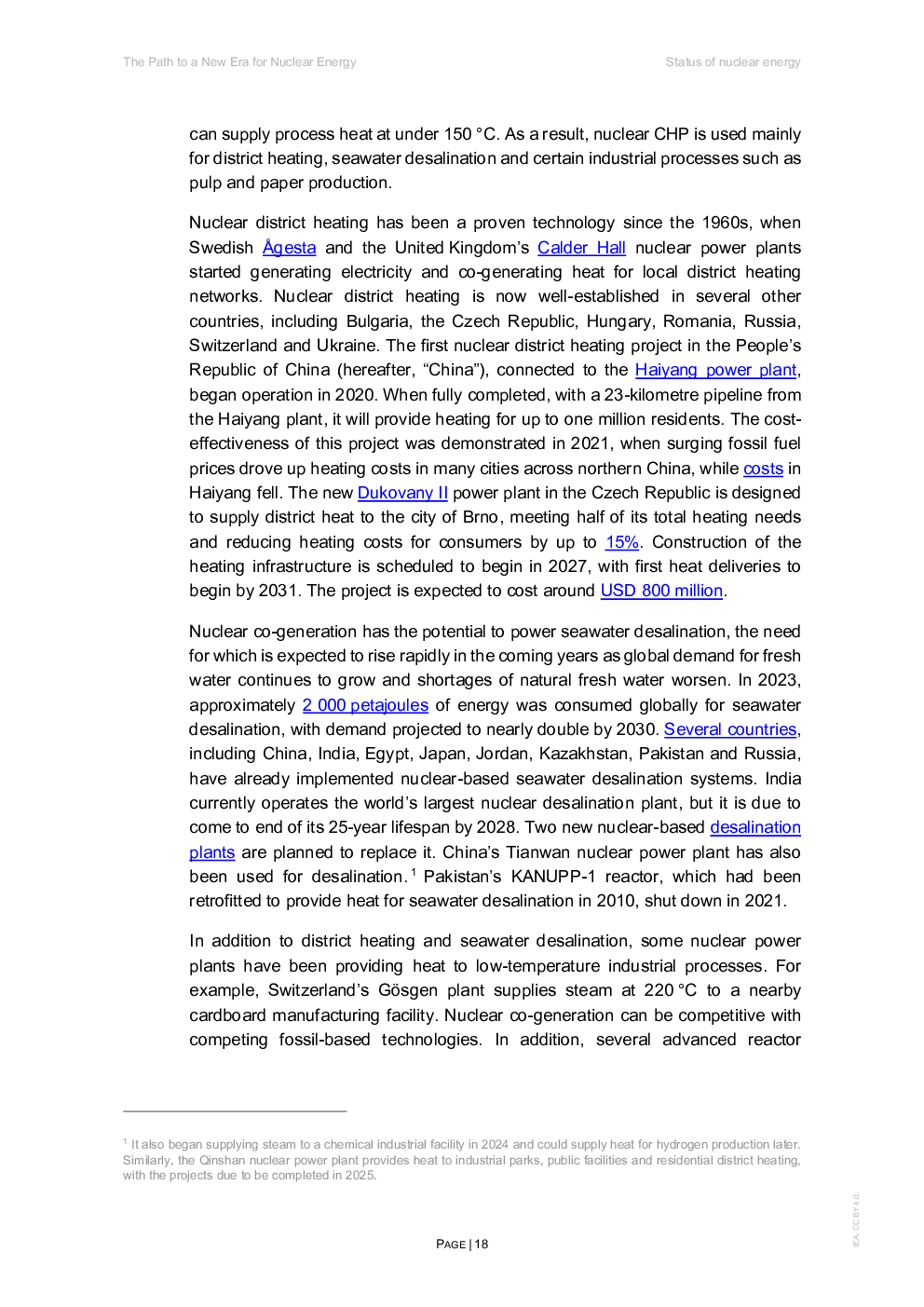 The Path to a New Era for Nuclear Energy

Status of nuclear energy

can supply process heat at under 150 °C. As a result, nuclear CHP is used mainly for district heating, seawater desalination and certain industrial processes such as pulp and paper production.

Nuclear district heating has been a proven technology since the 1960s, when Swedish Ågesta and the United Kingdom's Calder Hall nuclear power plants started generating electricity and co-generating heat for local district heating networks. Nuclear district heating is now well-established in several other countries, including Bulgaria, the Czech Republic, Hungary, Romania, Russia, Switzerland and Ukraine. The first nuclear district heating project in the People's Republic of China (hereafter, "China"), connected to the Haiyang power plant, began operation in 2020. When fully completed, with a 23-kilometre pipeline from the Haiyang plant, it will provide heating for up to one million residents. The cost-effectiveness of this project was demonstrated in 2021, when surging fossil fuel prices drove up heating costs in many cities across northern China, while costs in Haiyang fell. The new Dukovany II power plant in the Czech Republic is designed to supply district heat to the city of Brno, meeting half of its total heating needs and reducing heating costs for consumers by up to 15%. Construction of the heating infrastructure is scheduled to begin in 2027, with first heat deliveries to begin by 2031. The project is expected to cost around USD 800 million.

Nuclear co-generation has the potential to power seawater desalination, the need for which is expected to rise rapidly in the coming years as global demand for fresh water continues to grow and shortages of natural fresh water worsen. In 2023, approximately 2 000 petajoules of energy was consumed globally for seawater desalination, with demand projected to nearly double by 2030. Several countries, including China, India, Egypt, Japan, Jordan, Kazakhstan, Pakistan and Russia, have already implemented nuclear-based seawater desalination systems. India currently operates the world's largest nuclear desalination plant, but it is due to come to end of its 25-year lifespan by 2028. Two new nuclear-based desalination plants are planned to replace it. China's Tianwan nuclear power plant has also been used for desalination.$^1$ Pakistan's KANUPP-1 reactor, which had been retrofitted to provide heat for seawater desalination in 2010, shut down in 2021.

In addition to district heating and seawater desalination, some nuclear power plants have been providing heat to low-temperature industrial processes. For example, Switzerland's Gösgen plant supplies steam at 220 °C to a nearby cardboard manufacturing facility. Nuclear co-generation can be competitive with competing fossil-based technologies. In addition, several advanced reactor

$^1$ It also began supplying steam to a chemical industrial facility in 2024 and could supply heat for hydrogen production later. Similarly, the Qinshan nuclear power plant provides heat to industrial parks, public facilities and residential district heating, with the projects due to be completed in 2025.

PAGE | 18

IEA. CC BY 4.0.